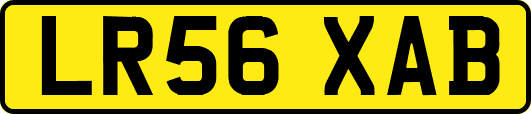 LR56 XAB